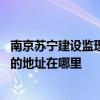 南京苏宁建设监理
的地址在哪里